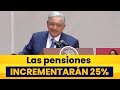 Las pensiones
INCREMENTARÁN 25%